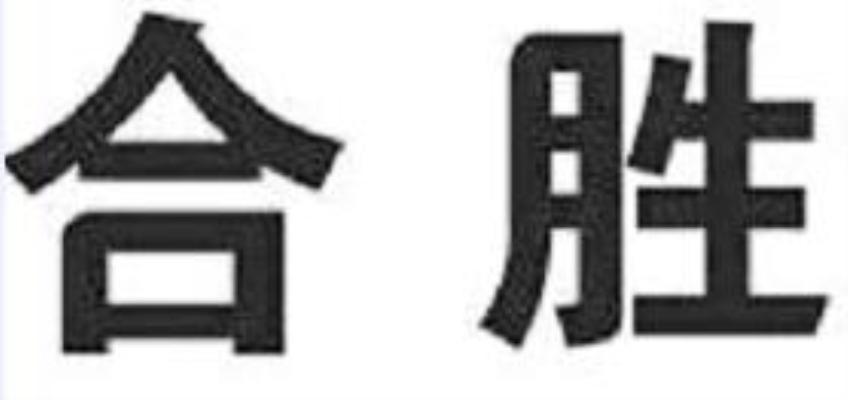 合 胜